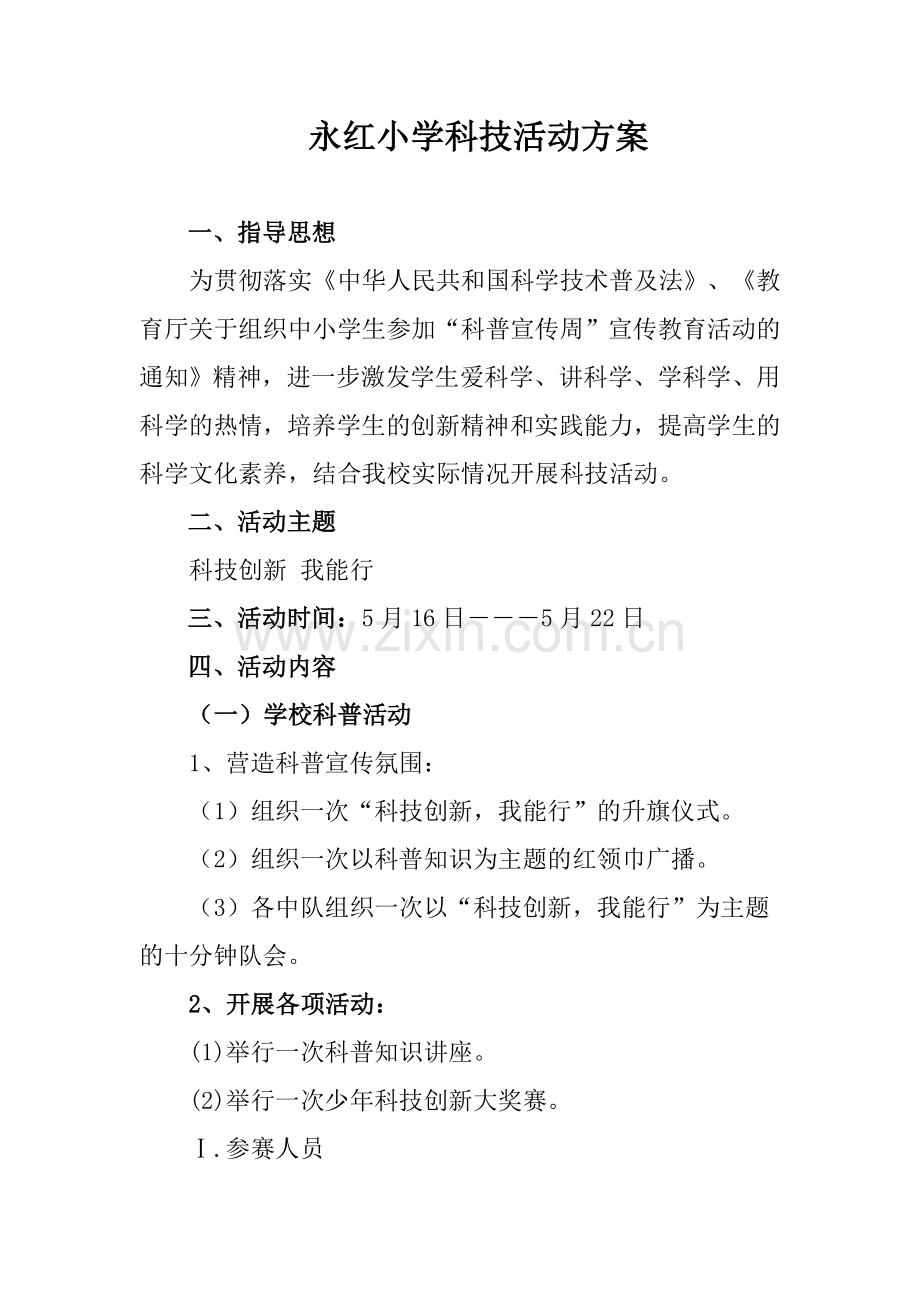 永红小学科技活动方案

一、指导思想

为贯彻落实《中华人民共和国科学技术普及法》、《教育厅关于组织中小学生参加“科普宣传周”宣传教育活动的通知》精神，进一步激发学生爱科学、讲科学、学科学、用科学的热情，培养学生的创新精神和实践能力，提高学生的科学文化素养，结合我校实际情况开展科技活动。

二、活动主题

科技创新 我能行

三、活动时间：5月16日———5月22日

四、活动内容

（一）学校科普活动

1、营造科普宣传氛围：

（1）组织一次“科技创新，我能行”的升旗仪式。

（2）组织一次以科普知识为主题的红领巾广播。

（3）各中队组织一次以“科技创新，我能行”为主题的十分钟队会。

2、开展各项活动：

(1)举行一次科普知识讲座。

(2)举行一次少年科技创新大奖赛。

Ⅰ.参赛人员

www.zixin.com.cn